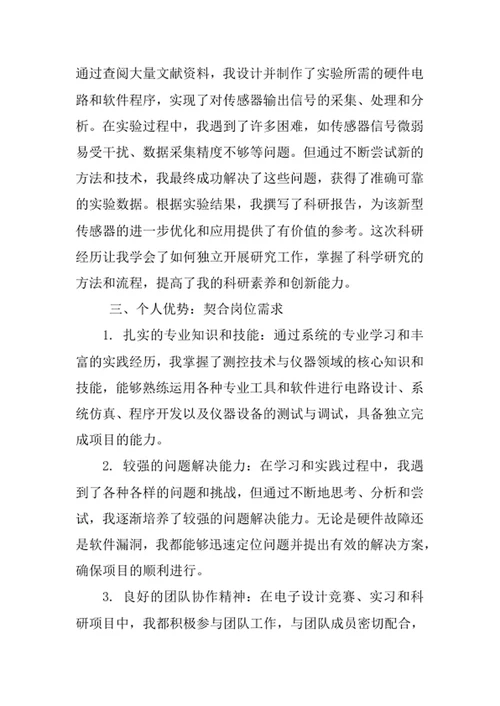 通过查阅大量文献资料，我设计并制作了实验所需的硬件电路和软件程序，实现了对传感器输出信号的采集、处理和分析。在实验过程中，我遇到了许多困难，如传感器信号微弱易受干扰、数据采集精度不够等问题。但通过不断尝试新的方法和技术，我最终成功解决了这些问题，获得了准确可靠的实验数据。根据实验结果，我撰写了科研报告，为该新型传感器的进一步优化和应用提供了有价值的参考。这次科研经历让我学会了如何独立开展研究工作，掌握了科学研究的方法和流程，提高了我的科研素养和创新能力。

三、个人优势：契合岗位需求

1. 扎实的专业知识和技能：通过系统的专业学习和丰富的实践经历，我掌握了测控技术与仪器领域的核心知识和技能，能够熟练运用各种专业工具和软件进行电路设计、系统仿真、程序开发以及仪器设备的测试与调试，具备独立完成项目的能力。

2. 较强的问题解决能力：在学习和实践过程中，我遇到了各种各样的问题和挑战，但通过不断地思考、分析和尝试，我逐渐培养了较强的问题解决能力。无论是硬件故障还是软件漏洞，我都能够迅速定位问题并提出有效的解决方案，确保项目的顺利进行。

3. 良好的团队协作精神：在电子设计竞赛、实习和科研项目中，我都积极参与团队工作，与团队成员密切配合，